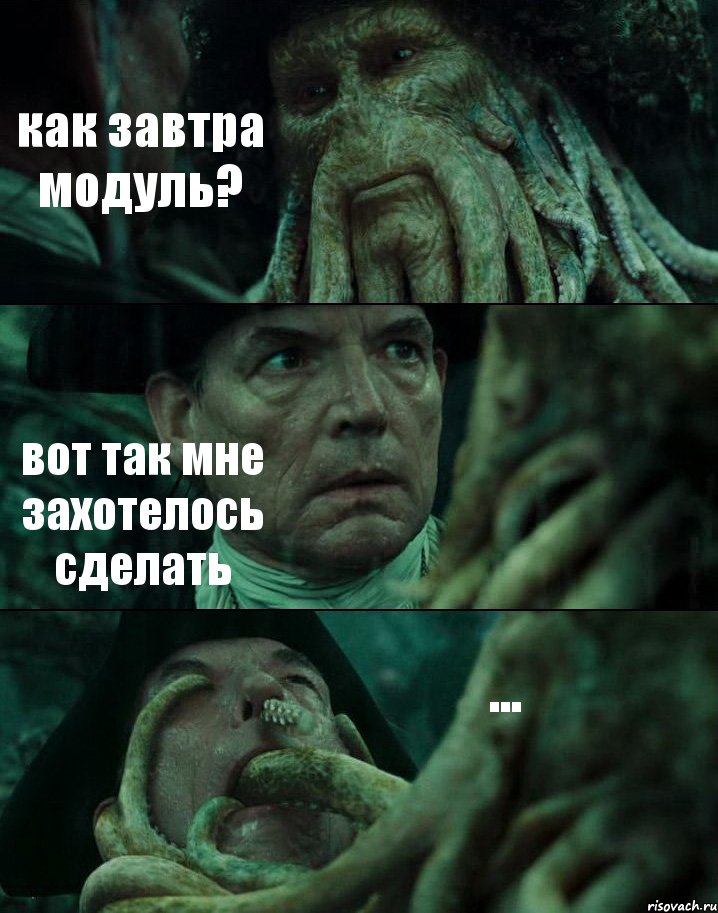 как завтра модуль?

вот так мне захотелось сделать

...

risovach.ru